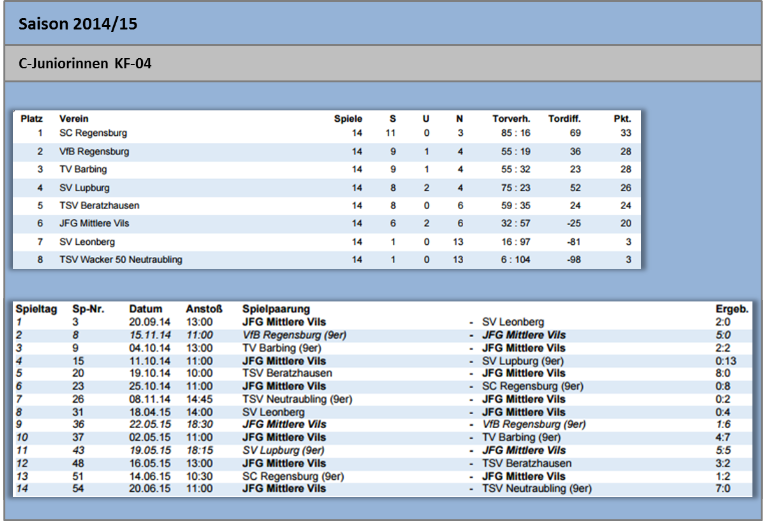 Saison 2014/15

C-Juniorinnen KF-04

| Platz | Verein | Spiele | S | U | N | Torverh. | Tordiff. | Pkt. |
|---|---|---|---|---|---|---|---|---|
| 1 | SC Regensburg | 14 | 11 | 0 | 3 | 85 : 16 | 69 | 33 |
| 2 | VfB Regensburg | 14 | 9 | 1 | 4 | 55 : 19 | 36 | 28 |
| 3 | TV Barbing | 14 | 9 | 1 | 4 | 55 : 32 | 23 | 28 |
| 4 | SV Lupburg | 14 | 8 | 2 | 4 | 75 : 23 | 52 | 26 |
| 5 | TSV Beratzhausen | 14 | 8 | 0 | 6 | 59 : 35 | 24 | 24 |
| 6 | JFG Mittlere Vils | 14 | 6 | 2 | 6 | 32 : 57 | -25 | 20 |
| 7 | SV Leonberg | 14 | 1 | 0 | 13 | 16 : 97 | -81 | 3 |
| 8 | TSV Wacker 50 Neutraubling | 14 | 1 | 0 | 13 | 6 : 104 | -98 | 3 |

| Spieltag | Sp-Nr. | Datum | Anstoß | Spielpaarung | | | Ergeb. |
|---|---|---|---|---|---|---|---|
| 1 | 3 | 20.09.14 | 13:00 | JFG Mittlere Vils | - | SV Leonberg | 2:0 |
| 2 | 8 | 15.11.14 | 11:00 | VfB Regensburg (9er) | - | JFG Mittlere Vils | 5:0 |
| 3 | 9 | 04.10.14 | 13:00 | TV Barbing (9er) | - | JFG Mittlere Vils | 2:2 |
| 4 | 15 | 11.10.14 | 11:00 | JFG Mittlere Vils | - | SV Lupburg (9er) | 0:13 |
| 5 | 20 | 19.10.14 | 10:00 | TSV Beratzhausen | - | JFG Mittlere Vils | 8:0 |
| 6 | 23 | 25.10.14 | 11:00 | JFG Mittlere Vils | - | SC Regensburg (9er) | 0:8 |
| 7 | 26 | 08.11.14 | 14:45 | TSV Neutraubling (9er) | - | JFG Mittlere Vils | 0:2 |
| 8 | 31 | 18.04.15 | 14:00 | SV Leonberg | - | JFG Mittlere Vils | 0:4 |
| 9 | 36 | 22.05.15 | 18:30 | JFG Mittlere Vils | - | VfB Regensburg (9er) | 1:6 |
| 10 | 37 | 02.05.15 | 11:00 | JFG Mittlere Vils | - | TV Barbing (9er) | 4:7 |
| 11 | 43 | 19.05.15 | 18:15 | SV Lupburg (9er) | - | JFG Mittlere Vils | 5:5 |
| 12 | 48 | 16.05.15 | 13:00 | JFG Mittlere Vils | - | TSV Beratzhausen | 3:2 |
| 13 | 51 | 14.06.15 | 10:30 | SC Regensburg (9er) | - | JFG Mittlere Vils | 1:2 |
| 14 | 54 | 20.06.15 | 11:00 | JFG Mittlere Vils | - | TSV Neutraubling (9er) | 7:0 |